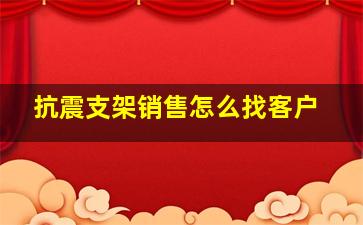 抗震支架销售怎么找客户